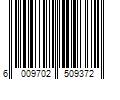 6 009702 509372